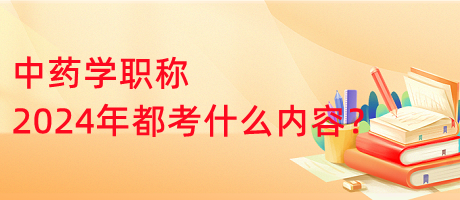 中药学职称
2024年都考什么内容？